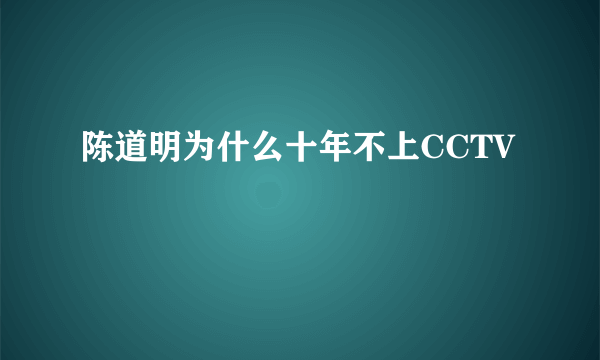 陈道明为什么十年不上CCTV